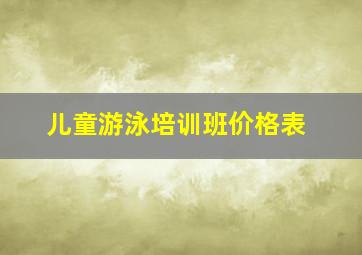 儿童游泳培训班价格表